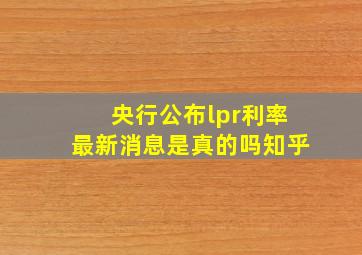 央行公布lpr利率
最新消息是真的吗知乎